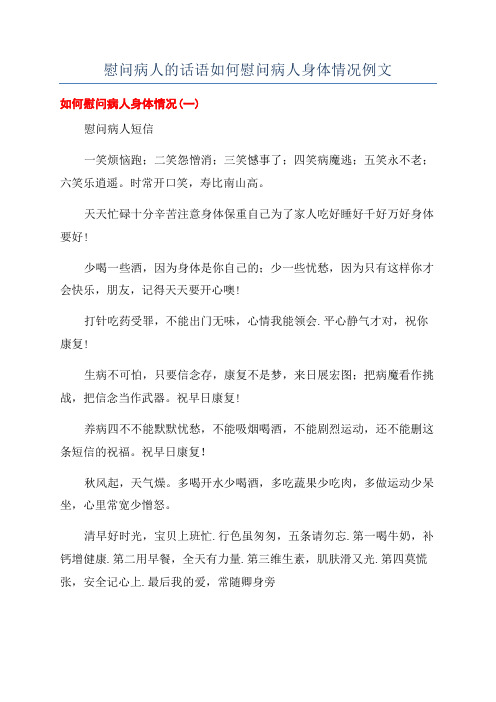 慰问病人的话语如何慰问病人身体情况例文

如何慰问病人身体情况(一)

慰问病人短信

一笑烦恼跑；二笑怨憎消；三笑憾事了；四笑病魔逃；五笑永不老；六笑乐逍遥。时常开口笑，寿比南山高。

天天忙碌十分辛苦注意身体保重自己为了家人吃好睡好千好万好身体要好！

少喝一些酒，因为身体是你自己的；少一些忧愁，因为只有这样你才会快乐，朋友，记得天天要开心噢！

打针吃药受罪，不能出门无味，心情我能领会.平心静气才对，祝你康复！

生病不可怕，只要信念存，康复不是梦，来日展宏图；把病魔看作挑战，把信念当作武器。祝早日康复！

养病四不不能默默忧愁，不能吸烟喝酒，不能剧烈运动，还不能删这条短信的祝福。祝早日康复！

秋风起，天气燥。多喝开水少喝酒，多吃蔬果少吃肉，多做运动少呆坐，心里常宽少憎怒。

清早好时光，宝贝上班忙.行色虽匆匆，五条请勿忘.第一喝牛奶，补钙增健康.第二用早餐，全天有力量.第三维生素，肌肤滑又光.第四莫慌张，安全记心上.最后我的爱，常随卿身旁